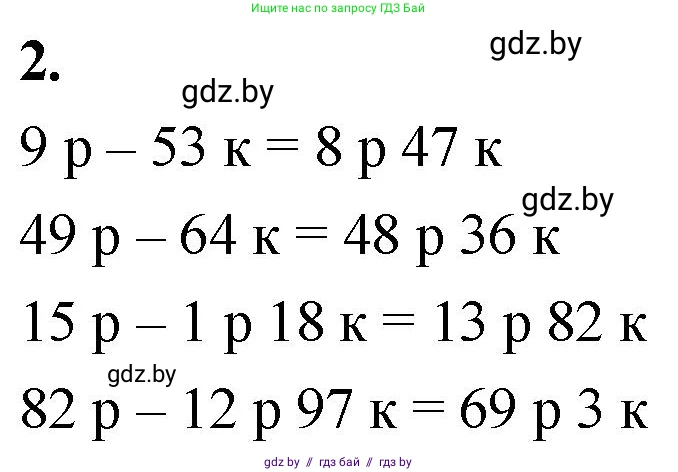 Ищите нас по запросу ГДЗ Бай

2.

gdz.by

gdz.by

9 р – 53 к = 8 р 47 к

gdz.by

49 р – 64 к = 48 р 36 к

15 р – 1 р 18 к = 13 р 82 к

gdz.by

82 р – 12 р 97 к = 69 р 3 к

gdz by // гдз бай // гдз by